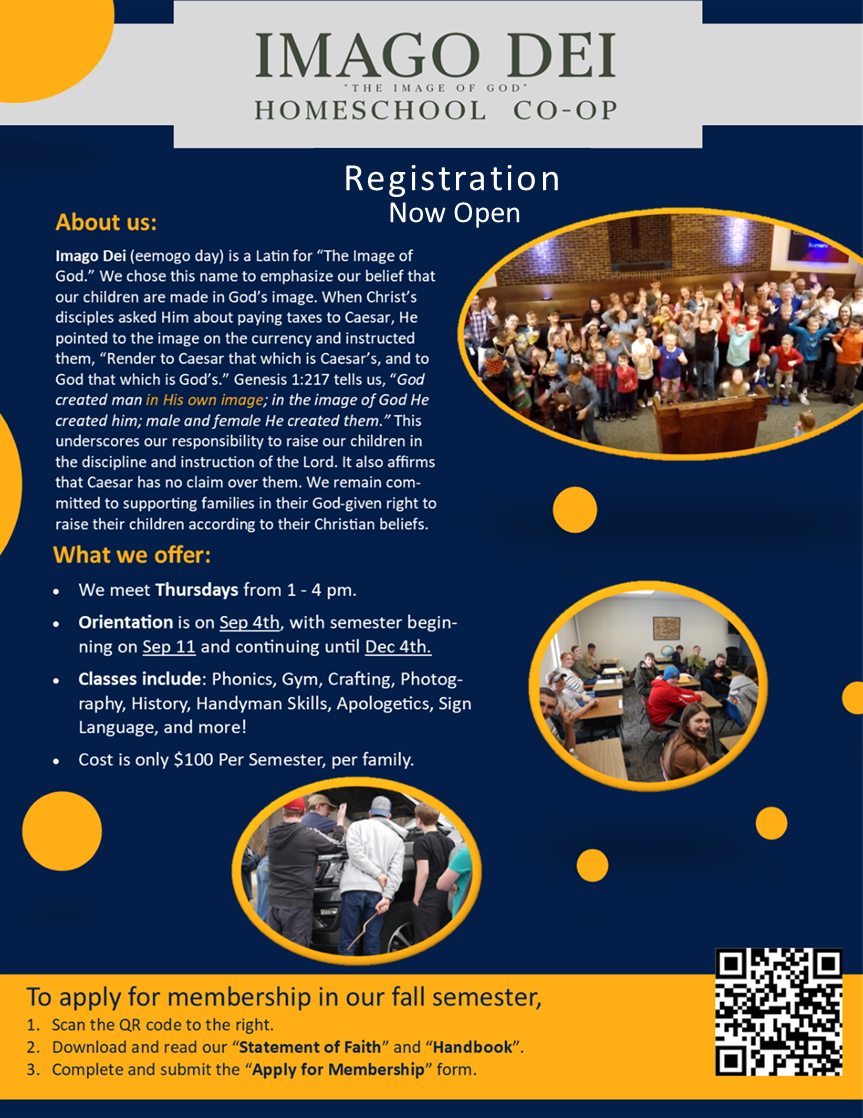 IMAGO DEI
"THE IMAGE OF GOD"
HOMESCHOOL CO-OP

Registration
Now Open

About us:

Imago Dei (eemogo day) is a Latin for "The Image of God." We chose this name to emphasize our belief that our children are made in God's image. When Christ's disciples asked Him about paying taxes to Caesar, He pointed to the image on the currency and instructed them, "Render to Caesar that which is Caesar's, and to God that which is God's." Genesis 1:217 tells us, "God created man in His own image; in the image of God He created him; male and female He created them." This underscores our responsibility to raise our children in the discipline and instruction of the Lord. It also affirms that Caesar has no claim over them. We remain committed to supporting families in their God-given right to raise their children according to their Christian beliefs.

What we offer:

• We meet Thursdays from 1 - 4 pm.
• Orientation is on Sep 4th, with semester beginning on Sep 11 and continuing until Dec 4th.
• Classes include: Phonics, Gym, Crafting, Photography, History, Handyman Skills, Apologetics, Sign Language, and more!
• Cost is only $100 Per Semester, per family.

To apply for membership in our fall semester,
1. Scan the QR code to the right.
2. Download and read our "Statement of Faith" and "Handbook".
3. Complete and submit the "Apply for Membership" form.